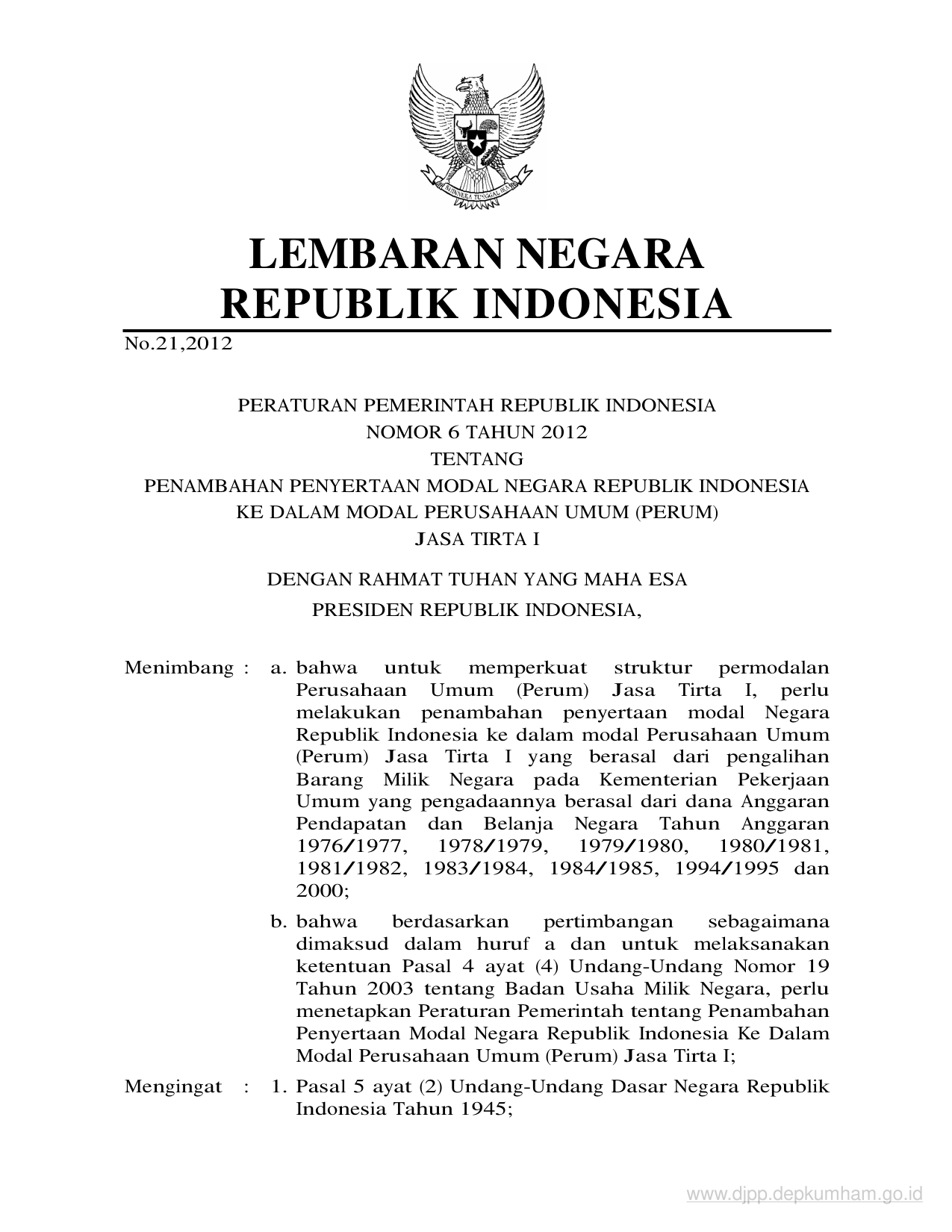 BHINNEKA TUNGGAL IKA

LEMBARAN NEGARA
REPUBLIK INDONESIA

No.21,2012

PERATURAN PEMERINTAH REPUBLIK INDONESIA
NOMOR 6 TAHUN 2012
TENTANG
PENAMBAHAN PENYERTAAN MODAL NEGARA REPUBLIK INDONESIA
KE DALAM MODAL PERUSAHAAN UMUM (PERUM)
JASA TIRTA I

DENGAN RAHMAT TUHAN YANG MAHA ESA
PRESIDEN REPUBLIK INDONESIA,

Menimbang : a. bahwa untuk memperkuat struktur permodalan Perusahaan Umum (Perum) Jasa Tirta I, perlu melakukan penambahan penyertaan modal Negara Republik Indonesia ke dalam modal Perusahaan Umum (Perum) Jasa Tirta I yang berasal dari pengalihan Barang Milik Negara pada Kementerian Pekerjaan Umum yang pengadaannya berasal dari dana Anggaran Pendapatan dan Belanja Negara Tahun Anggaran 1976/1977, 1978/1979, 1979/1980, 1980/1981, 1981/1982, 1983/1984, 1984/1985, 1994/1995 dan 2000;

b. bahwa berdasarkan pertimbangan sebagaimana dimaksud dalam huruf a dan untuk melaksanakan ketentuan Pasal 4 ayat (4) Undang-Undang Nomor 19 Tahun 2003 tentang Badan Usaha Milik Negara, perlu menetapkan Peraturan Pemerintah tentang Penambahan Penyertaan Modal Negara Republik Indonesia Ke Dalam Modal Perusahaan Umum (Perum) Jasa Tirta I;

Mengingat : 1. Pasal 5 ayat (2) Undang-Undang Dasar Negara Republik Indonesia Tahun 1945;

www.djpp.depkumham.go.id